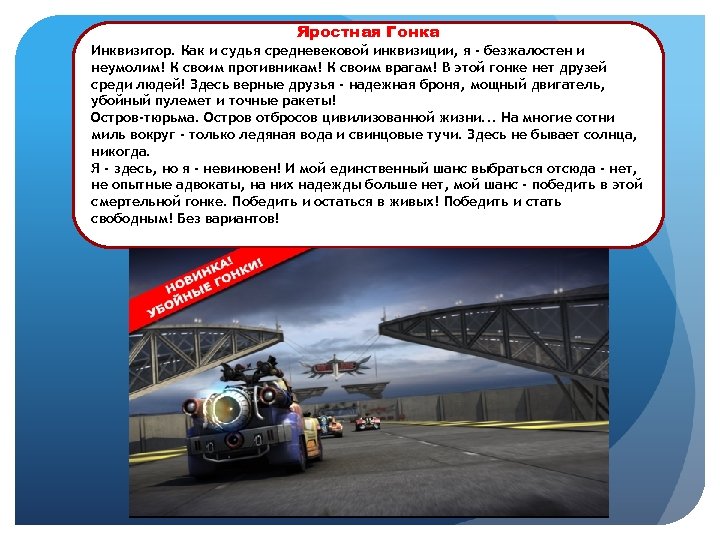 Яростная Гонка

Инквизитор. Как и судья средневековой инквизиции, я - безжалостен и неумолим! К своим противникам! К своим врагам! В этой гонке нет друзей среди людей! Здесь верные друзья - надежная броня, мощный двигатель, убойный пулемет и точные ракеты!
Остров-тюрьма. Остров отбросов цивилизованной жизни... На многие сотни миль вокруг - только ледяная вода и свинцовые тучи. Здесь не бывает солнца, никогда.
Я - здесь, но я - невиновен! И мой единственный шанс выбраться отсюда - нет, не опытные адвокаты, на них надежды больше нет, мой шанс - победить в этой смертельной гонке. Победить и остаться в живых! Победить и стать свободным! Без вариантов!

НОВИНКА! УБОЙНЫЕ ГОНКИ!